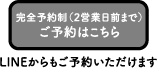 完全予約制（2営業日前まで）
ご予約はこちら

LINEからもご予約いただけます